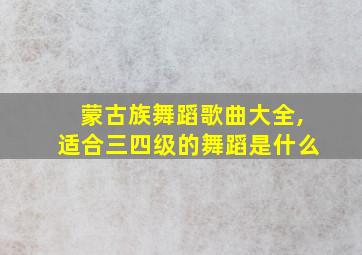 蒙古族舞蹈歌曲大全，
适合三四级的舞蹈是什么